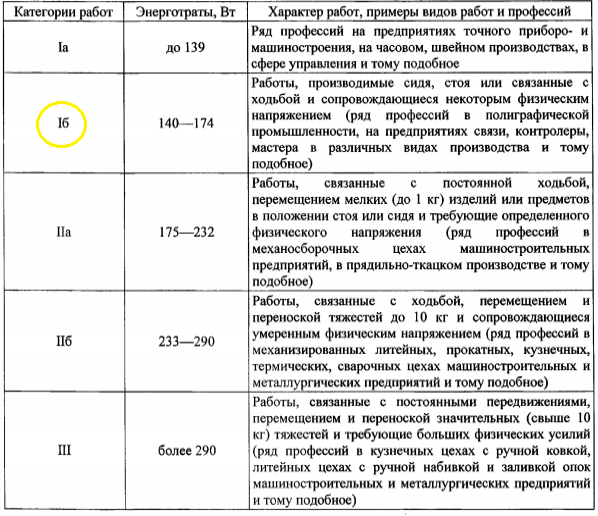 | Категории работ | Энерготраты, Вт | Характер работ, примеры видов работ и профессий |
|---|---|---|
| Iа | до 139 | Ряд профессий на предприятиях точного приборо- и машиностроения, на часовом, швейном производствах, в сфере управления и тому подобное |
| Iб | 140—174 | Работы, производимые сидя, стоя или связанные с ходьбой и сопровождающиеся некоторым физическим напряжением (ряд профессий в полиграфической промышленности, на предприятиях связи, контролеры, мастера в различных видах производства и тому подобное) |
| IIа | 175—232 | Работы, связанные с постоянной ходьбой, перемещением мелких (до 1 кг) изделий или предметов в положении стоя или сидя и требующие определенного физического напряжения (ряд профессий в механосборочных цехах машиностроительных предприятий, в прядильно-ткацком производстве и тому подобное) |
| IIб | 233—290 | Работы, связанные с ходьбой, перемещением и переноской тяжестей до 10 кг и сопровождающиеся умеренным физическим напряжением (ряд профессий в механизированных литейных, прокатных, кузнечных, термических, сварочных цехах машиностроительных и металлургических предприятий и тому подобное) |
| III | более 290 | Работы, связанные с постоянными передвижениями, перемещением и переноской значительных (свыше 10 кг) тяжестей и требующие больших физических усилий (ряд профессий в кузнечных цехах с ручной ковкой, литейных цехах с ручной набивкой и заливкой опок машиностроительных и металлургических предприятий и тому подобное) |